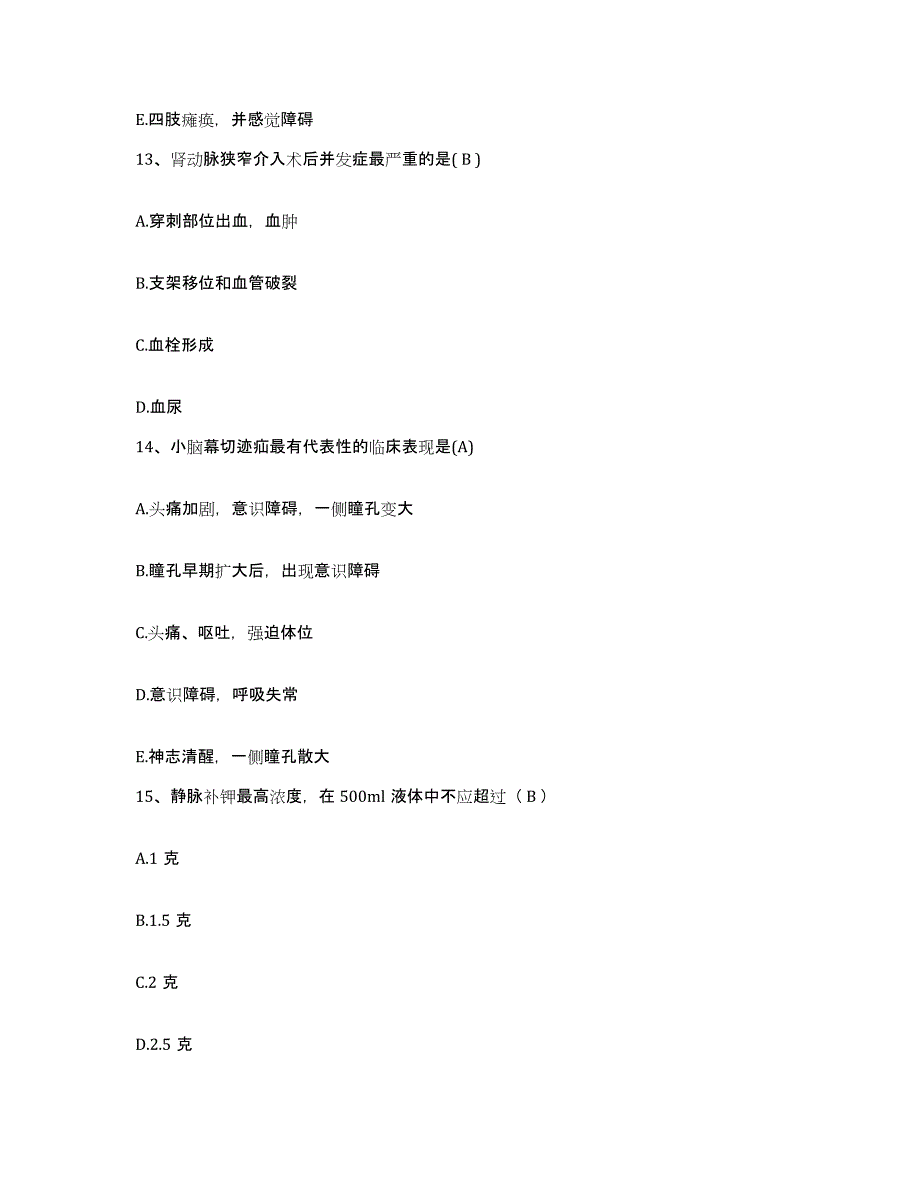 E.四肢瘫痪，并感觉障碍

13、肾动脉狭窄介入术后并发症最严重的是( B )

A.穿刺部位出血，血肿

B.支架移位和血管破裂

C.血栓形成

D.血尿

14、小脑幕切迹疝最有代表性的临床表现是(A)

A.头痛加剧，意识障碍，一侧瞳孔变大

B.瞳孔早期扩大后，出现意识障碍

C.头痛、呕吐，强迫体位

D.意识障碍，呼吸失常

E.神志清醒，一侧瞳孔散大

15、静脉补钾最高浓度，在 500ml 液体中不应超过（ B ）

A.1 克

B.1.5 克

C.2 克

D.2.5 克